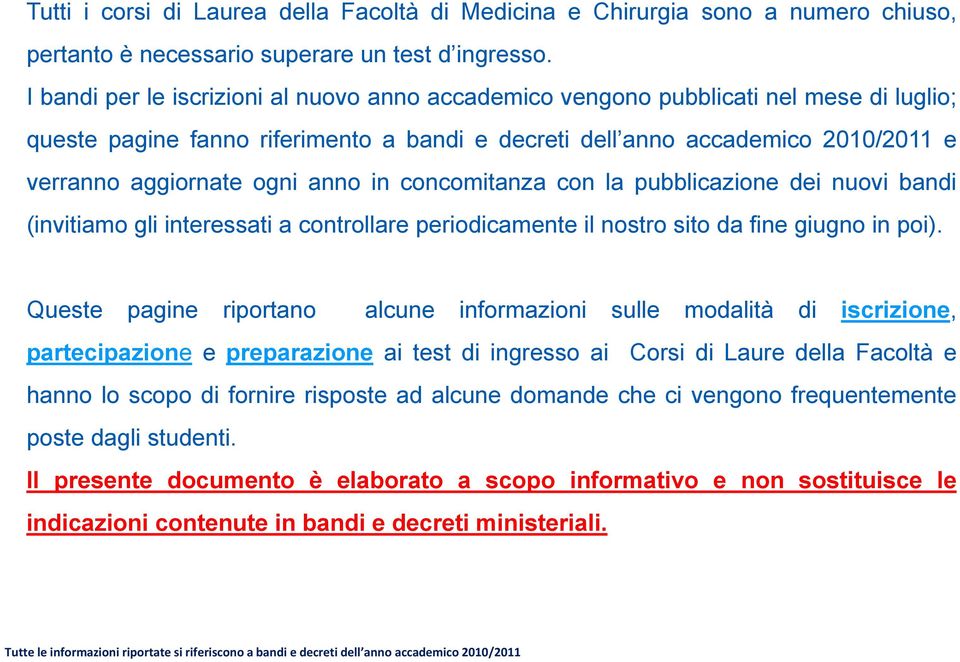 Tutti i corsi di Laurea della Facoltà di Medicina e Chirurgia sono a numero chiuso, pertanto è necessario superare un test d'ingresso.
I bandi per le iscrizioni al nuovo anno accademico vengono pubblicati nel mese di luglio; queste pagine fanno riferimento a bandi e decreti dell'anno accademico 2010/2011 e verranno aggiornate ogni anno in concomitanza con la pubblicazione dei nuovi bandi (invitiamo gli interessati a controllare periodicamente il nostro sito da fine giugno in poi).

Queste pagine riportano alcune informazioni sulle modalità di iscrizione, partecipazione e preparazione ai test di ingresso ai Corsi di Laure della Facoltà e hanno lo scopo di fornire risposte ad alcune domande che ci vengono frequentemente poste dagli studenti.
Il presente documento è elaborato a scopo informativo e non sostituisce le indicazioni contenute in bandi e decreti ministeriali.

Tutte le informazioni riportate si riferiscono a bandi e decreti dell'anno accademico 2010/2011